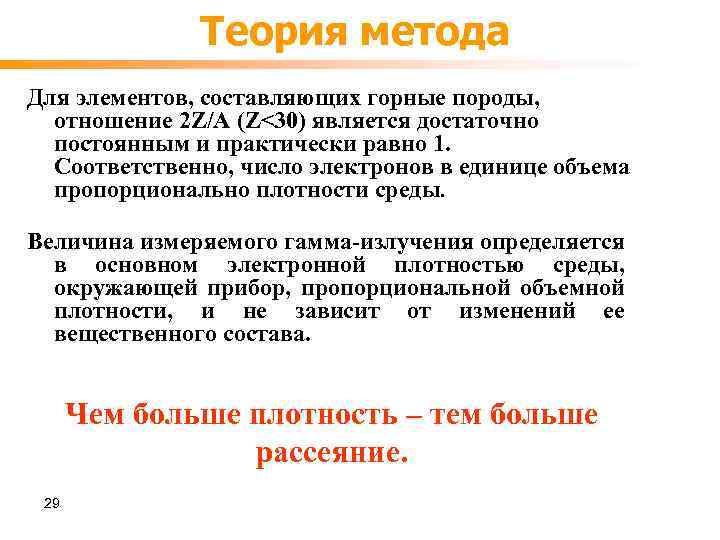 Теория метода

Для элементов, составляющих горные породы, отношение 2Z/A (Z<30) является достаточно постоянным и практически равно 1. Соответственно, число электронов в единице объема пропорционально плотности среды.

Величина измеряемого гамма-излучения определяется в основном электронной плотностью среды, окружающей прибор, пропорциональной объемной плотности, и не зависит от изменений ее вещественного состава.

Чем больше плотность – тем больше рассеяние.

29